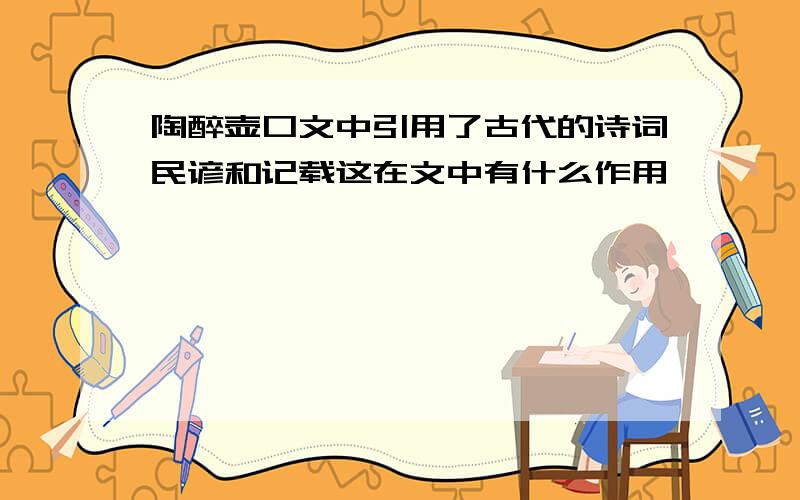 陶醉壶口文中引用了古代的诗词民谚和记载这在文中有什么作用